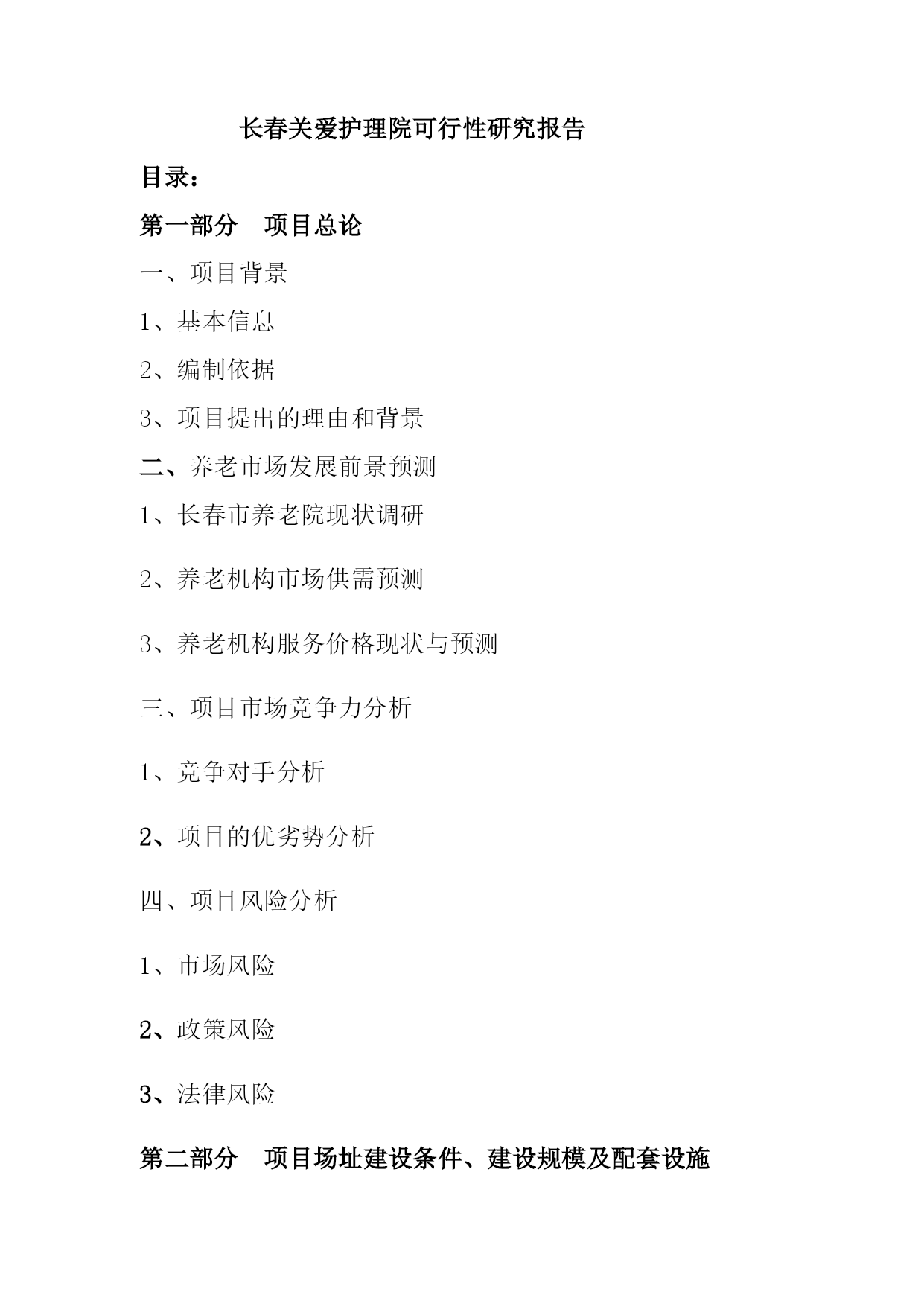 长春关爱护理院可行性研究报告

目录：

第一部分　项目总论

一、项目背景

1、基本信息

2、编制依据

3、项目提出的理由和背景

二、养老市场发展前景预测

1、长春市养老院现状调研

2、养老机构市场供需预测

3、养老机构服务价格现状与预测

三、项目市场竞争力分析

1、竞争对手分析

2、项目的优劣势分析

四、项目风险分析

1、市场风险

2、政策风险

3、法律风险

第二部分　项目场址建设条件、建设规模及配套设施